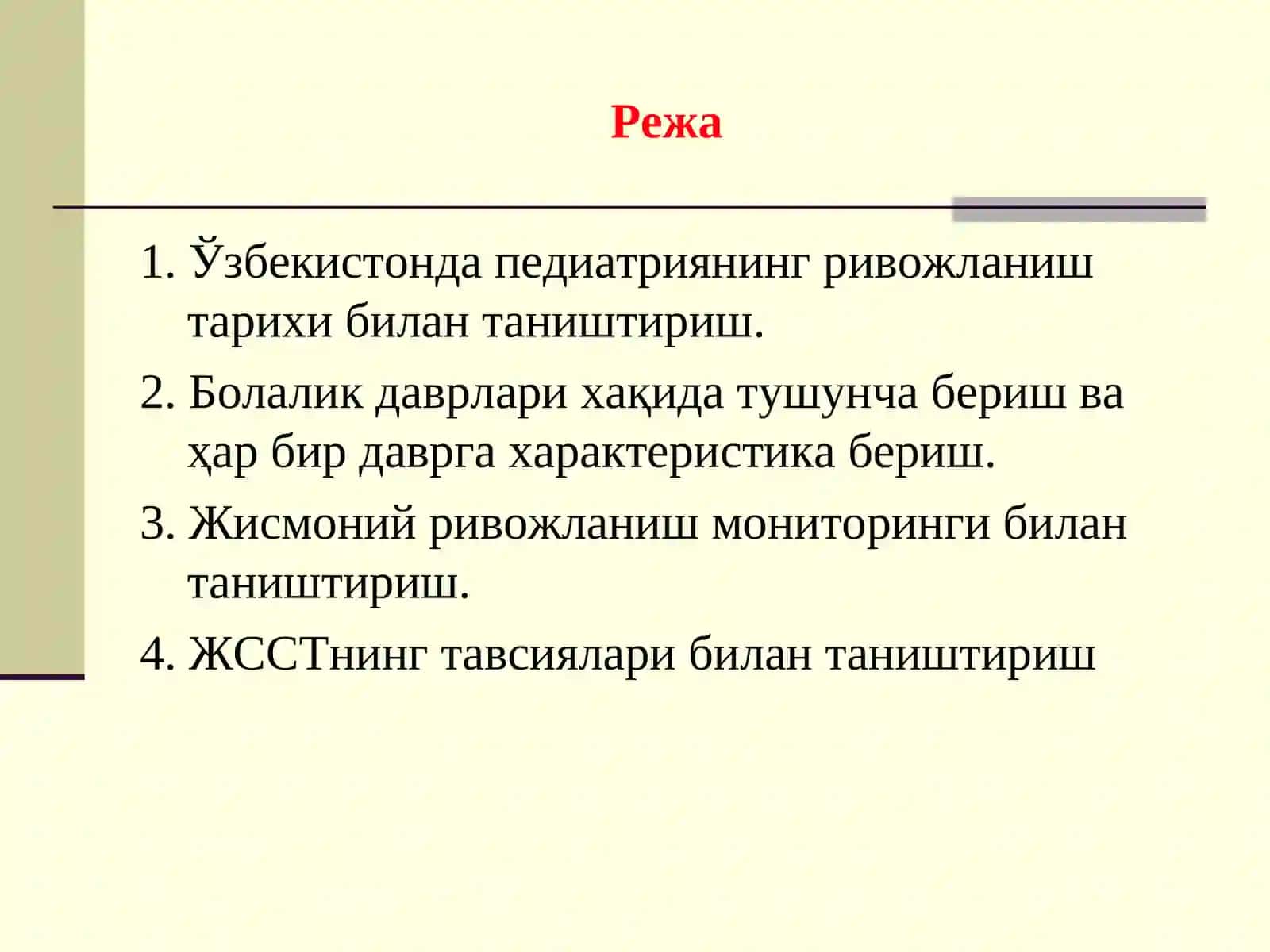 Режа

1. Ўзбекистонда педиатриянинг ривожланиш тарихи билан таништириш.
2. Болалик даврлари хақида тушунча бериш ва ҳар бир даврга характеристика бериш.
3. Жисмоний ривожланиш мониторинги билан таништириш.
4. ЖССТнинг тавсиялари билан таништириш